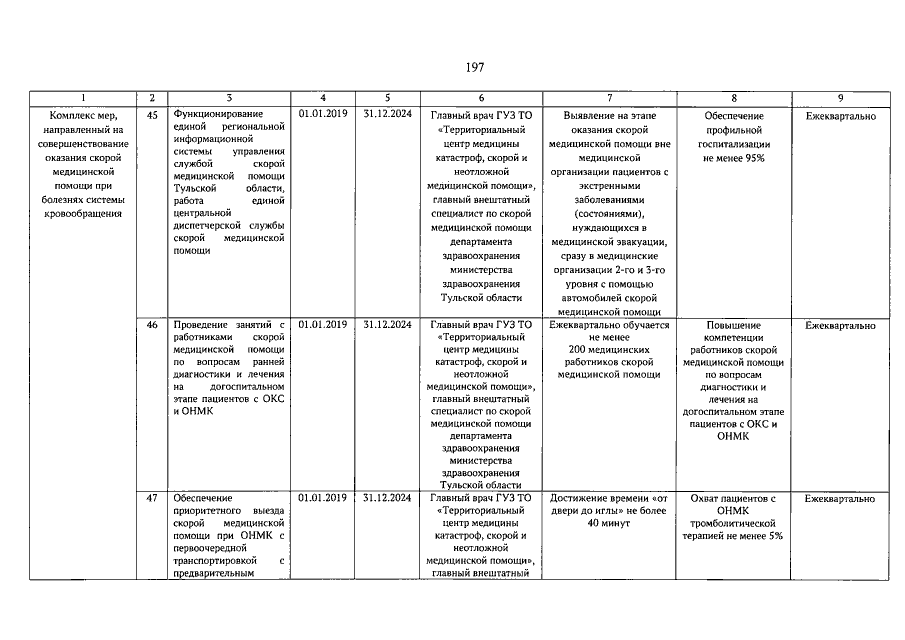 197

| 1 | 2 | 3 | 4 | 5 | 6 | 7 | 8 | 9 |
|---|---|---|---|---|---|---|---|---|
| Комплекс мер, направленный на совершенствование оказания скорой медицинской помощи при болезнях системы кровообращения | 45 | Функционирование единой региональной информационной системы управления службой скорой медицинской помощи Тульской области, работа единой центральной диспетчерской службы скорой медицинской помощи | 01.01.2019 | 31.12.2024 | Главный врач ГУЗ ТО «Территориальный центр медицины катастроф, скорой и неотложной медицинской помощи», главный внештатный специалист по скорой медицинской помощи департамента здравоохранения министерства здравоохранения Тульской области | Выявление на этапе оказания скорой медицинской помощи вне медицинской организации пациентов с экстренными заболеваниями (состояниями), нуждающихся в медицинской эвакуации, сразу в медицинские организации 2-го и 3-го уровня с помощью автомобилей скорой медицинской помощи | Обеспечение профильной госпитализации не менее 95% | Ежеквартально |
| | 46 | Проведение занятий с работниками скорой медицинской помощи по вопросам ранней диагностики и лечения на догоспитальном этапе пациентов с ОКС и ОНМК | 01.01.2019 | 31.12.2024 | Главный врач ГУЗ ТО «Территориальный центр медицины катастроф, скорой и неотложной медицинской помощи», главный внештатный специалист по скорой медицинской помощи департамента здравоохранения министерства здравоохранения Тульской области | Ежеквартально обучается не менее 200 медицинских работников скорой медицинской помощи | Повышение компетенции работников скорой медицинской помощи по вопросам диагностики и лечения на догоспитальном этапе пациентов с ОКС и ОНМК | Ежеквартально |
| | 47 | Обеспечение приоритетного выезда скорой медицинской помощи при ОНМК с первоочередной транспортировкой с предварительным | 01.01.2019 | 31.12.2024 | Главный врач ГУЗ ТО «Территориальный центр медицины катастроф, скорой и неотложной медицинской помощи», главный внештатный | Достижение времени «от двери до иглы» не более 40 минут | Охват пациентов с ОНМК тромболитической терапией не менее 5% | Ежеквартально |